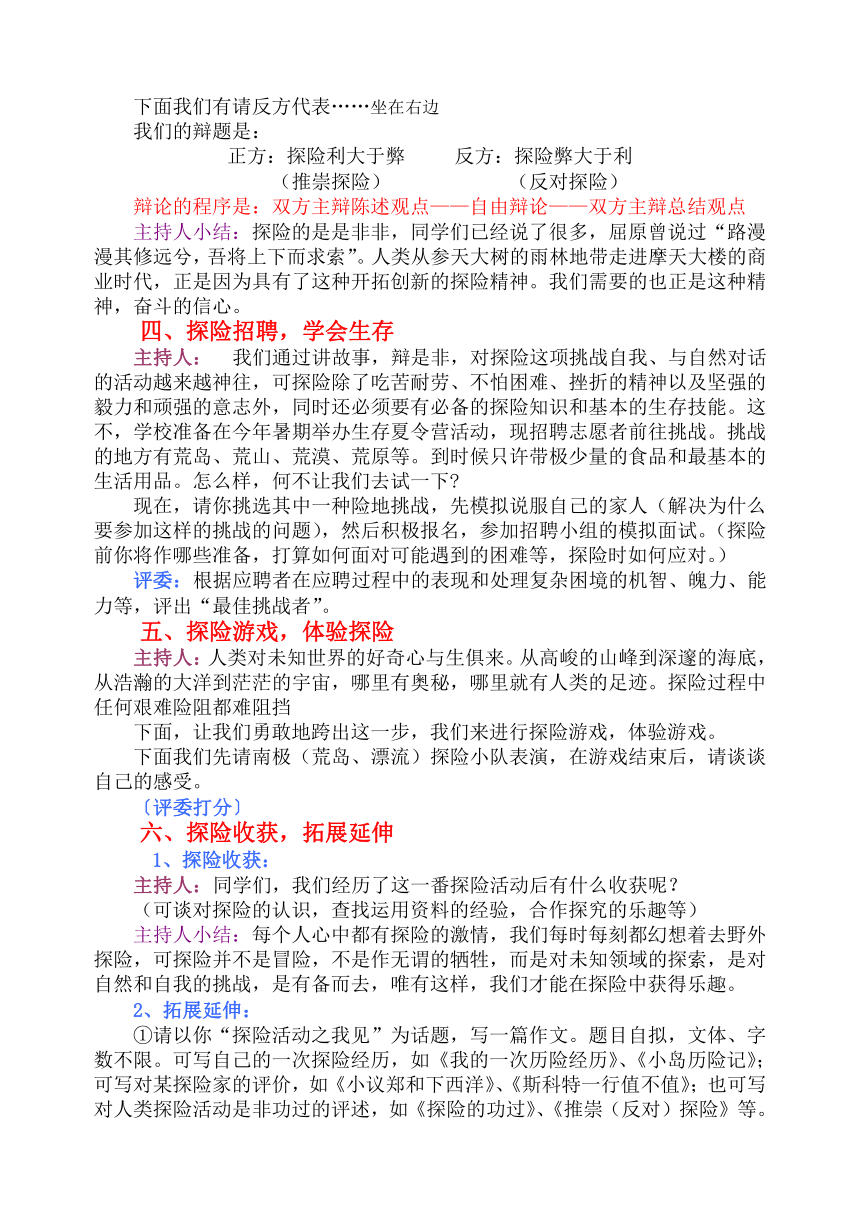 下面我们有请反方代表……坐在右边

我们的辩题是：

正方：探险利大于弊　　反方：探险弊大于利

（推崇探险）　　（反对探险）

辩论的程序是：双方主辩陈述观点——自由辩论——双方主辩总结观点

主持人小结：探险的是是非非，同学们已经说了很多，屈原曾说过“路漫漫其修远兮，吾将上下而求索”。人类从参天大树的雨林地带走进摩天大楼的商业时代，正是因为具有了这种开拓创新的探险精神。我们需要的也正是这种精神，奋斗的信心。

四、探险招聘，学会生存

主持人：　我们通过讲故事，辩是非，对探险这项挑战自我、与自然对话的活动越来越神往，可探险除了吃苦耐劳、不怕困难、挫折的精神以及坚强的毅力和顽强的意志外，同时还必须要有必备的探险知识和基本的生存技能。这不，学校准备在今年暑期举办生存夏令营活动，现招聘志愿者前往挑战。挑战的地方有荒岛、荒山、荒漠、荒原等。到时候只许带极少量的食品和最基本的生活用品。怎么样，何不让我们去试一下?

现在，请你挑选其中一种险地挑战，先模拟说服自己的家人（解决为什么要参加这样的挑战的问题），然后积极报名，参加招聘小组的模拟面试。（探险前你将作哪些准备，打算如何面对可能遇到的困难等，探险时如何应对。）

评委：根据应聘者在应聘过程中的表现和处理复杂困境的机智、魄力、能力等，评出“最佳挑战者”。

五、探险游戏，体验探险

主持人：人类对未知世界的好奇心与生俱来。从高峻的山峰到深邃的海底，从浩瀚的大洋到茫茫的宇宙，哪里有奥秘，哪里就有人类的足迹。探险过程中任何艰难险阻都难阻挡

下面，让我们勇敢地跨出这一步，我们来进行探险游戏，体验游戏。

下面我们先请南极（荒岛、漂流）探险小队表演，在游戏结束后，请谈谈自己的感受。

〔评委打分〕

六、探险收获，拓展延伸

1、探险收获：

主持人：同学们，我们经历了这一番探险活动后有什么收获呢？

（可谈对探险的认识，查找运用资料的经验，合作探究的乐趣等）

主持人小结：每个人心中都有探险的激情，我们每时每刻都幻想着去野外探险，可探险并不是冒险，不是作无谓的牺牲，而是对未知领域的探索，是对自然和自我的挑战，是有备而去，唯有这样，我们才能在探险中获得乐趣。

2、拓展延伸：

①请以你“探险活动之我见”为话题，写一篇作文。题目自拟，文体、字数不限。可写自己的一次探险经历，如《我的一次历险经历》、《小岛历险记》；可写对某探险家的评价，如《小议郑和下西洋》、《斯科特一行值不值》；也可写对人类探险活动是非功过的评述，如《探险的功过》、《推崇（反对）探险》等。